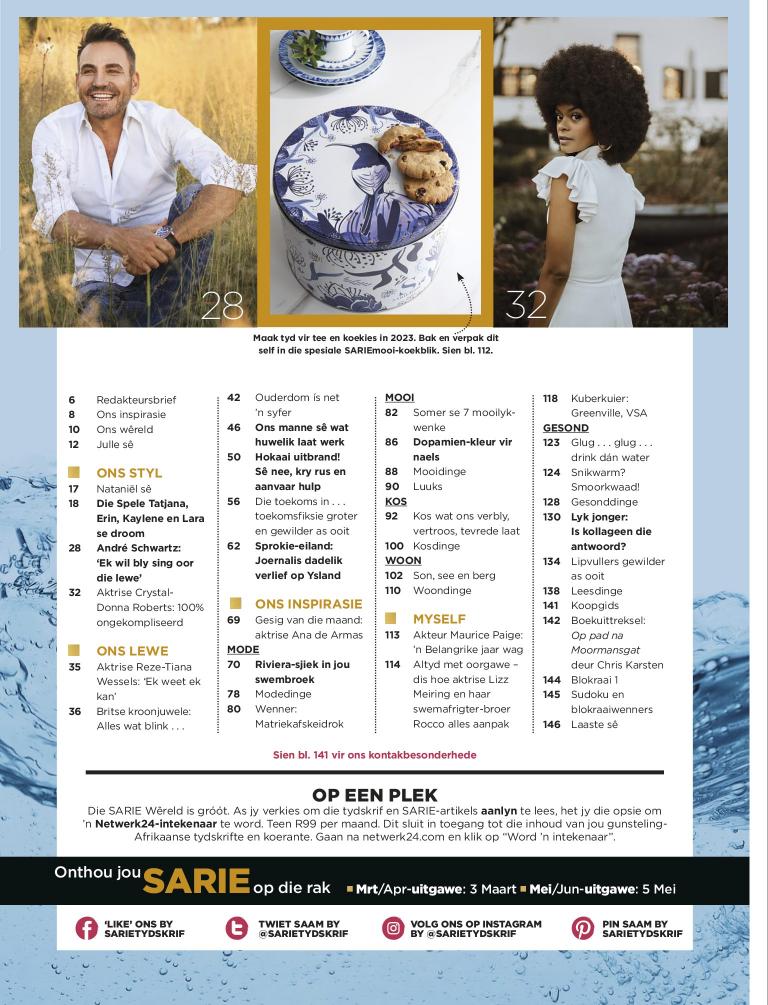 28

32

Maak tyd vir tee en koekies in 2023. Bak en verpak dit self in die spesiale SARIEmooi-koekblik. Sien bl. 112.

6 Redakteursbrief
8 Ons inspirasie
10 Ons wêreld
12 Julle sê

ONS STYL
17 Nataniël sê
18 Die Spele Tatjana, Erin, Kaylene en Lara se droom
28 André Schwartz: 'Ek wil bly sing oor die lewe'
32 Aktrise Crystal-Donna Roberts: 100% ongekompliseerd

ONS LEWE
35 Aktrise Reze-Tiana Wessels: 'Ek weet ek kan'
36 Britse kroonjuwele: Alles wat blink . . .

42 Ouderdom is net 'n syfer
46 Ons manne sê wat huwelik laat werk
50 Hokaai uitbrand! Sê nee, kry rus en aanvaar hulp
56 Die toekoms in . . . toekomsfiksie groter en gewilder as ooit
62 Sprokie-eiland: Joernalis dadelik verlief op Ysland

ONS INSPIRASIE
69 Gesig van die maand: aktrise Ana de Armas
MODE
70 Riviera-sjiek in jou swembroek
78 Modedinge
80 Wenner: Matriekafskeidrok

MOOI
82 Somer se 7 mooilykwenke
86 Dopamien-kleur vir naels
88 Mooidinge
90 Luuks
KOS
92 Kos wat ons verbly, vertroos, tevrede laat
100 Kosdinge
WOON
102 Son, see en berg
110 Woondinge

MYSELF
113 Akteur Maurice Paige: 'n Belangrike jaar wag
114 Altyd met oorgawe – dis hoe aktrise Lizz Meiring en haar swemafrigter-broer Rocco alles aanpak

118 Kuberkuier: Greenville, VSA
GESOND
123 Glug . . . glug . . . drink dán water
124 Snikwarm? Smoorkwaad!
128 Gesonddinge
130 Lyk jonger: Is kollageen die antwoord?
134 Lipvullers gewilder as ooit
138 Leesdinge
141 Koopgids
142 Boekuittreksel: Op pad na Moormansgat deur Chris Karsten
144 Blokraai 1
145 Sudoku en blokraaiwenners
146 Laaste sê

Sien bl. 141 vir ons kontakbesonderhede

OP EEN PLEK
Die SARIE Wêreld is gróót. As jy verkies om die tydskrif en SARIE-artikels aanlyn te lees, het jy die opsie om 'n Netwerk24-intekenaar te word. Teen R99 per maand. Dit sluit in toegang tot die inhoud van jou gunsteling-Afrikaanse tydskrifte en koerante. Gaan na netwerk24.com en klik op "Word 'n intekenaar".

Onthou jou SARIE op die rak ■ Mrt/Apr-uitgawe: 3 Maart ■ Mei/Jun-uitgawe: 5 Mei

'LIKE' ONS BY SARIETYDSKRIF
TWIET SAAM BY @SARIETYDSKRIF
VOLG ONS OP INSTAGRAM BY @SARIETYDSKRIF
PIN SAAM BY SARIETYDSKRIF